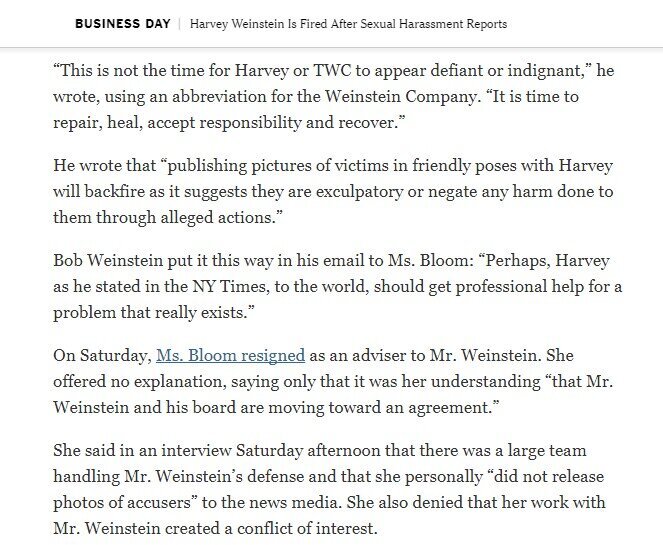 BUSINESS DAY | Harvey Weinstein Is Fired After Sexual Harassment Reports

“This is not the time for Harvey or TWC to appear defiant or indignant,” he wrote, using an abbreviation for the Weinstein Company. “It is time to repair, heal, accept responsibility and recover.”

He wrote that “publishing pictures of victims in friendly poses with Harvey will backfire as it suggests they are exculpatory or negate any harm done to them through alleged actions.”

Bob Weinstein put it this way in his email to Ms. Bloom: “Perhaps, Harvey as he stated in the NY Times, to the world, should get professional help for a problem that really exists.”

On Saturday, Ms. Bloom resigned as an adviser to Mr. Weinstein. She offered no explanation, saying only that it was her understanding “that Mr. Weinstein and his board are moving toward an agreement.”

She said in an interview Saturday afternoon that there was a large team handling Mr. Weinstein’s defense and that she personally “did not release photos of accusers” to the news media. She also denied that her work with Mr. Weinstein created a conflict of interest.